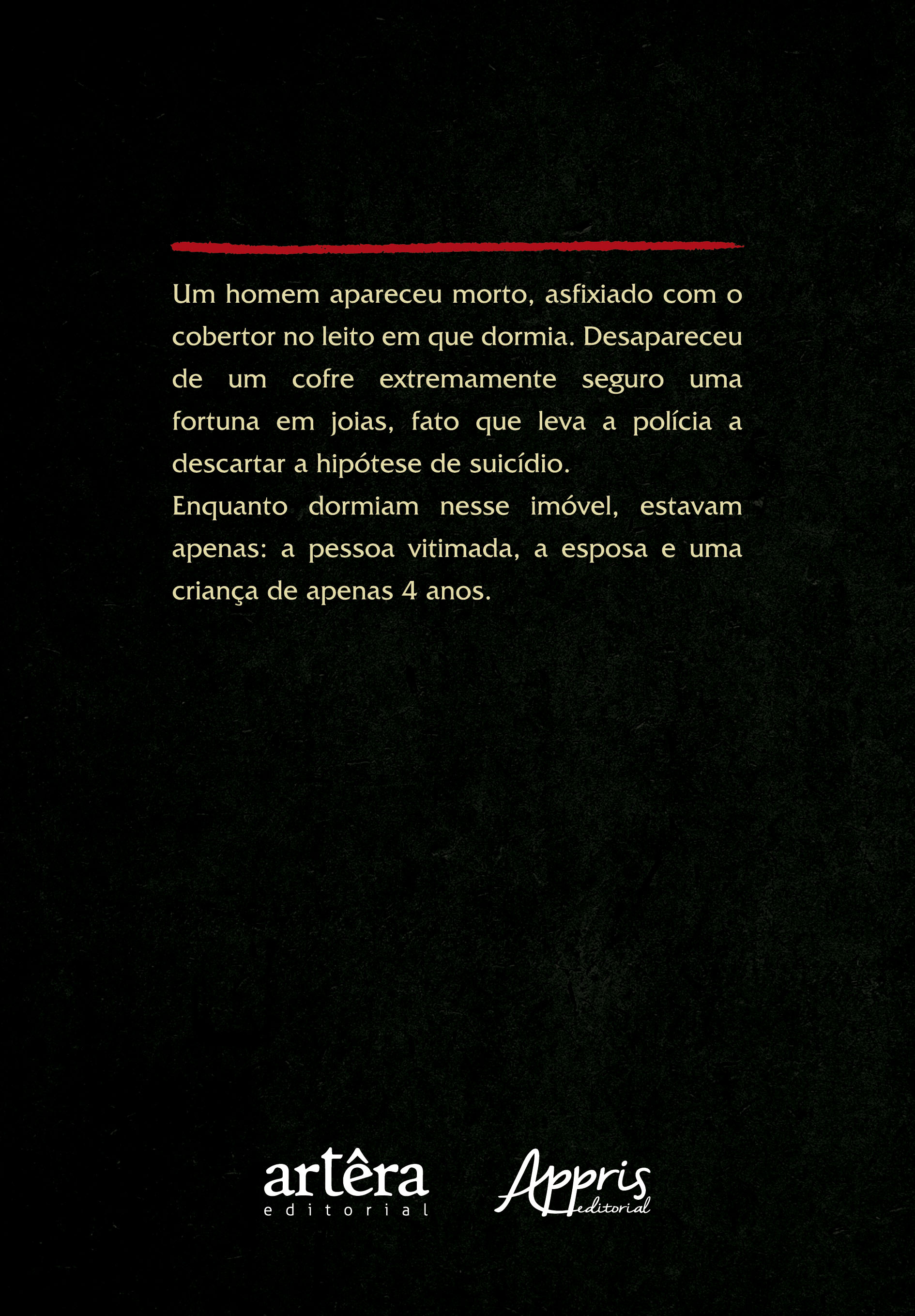 Um homem apareceu morto, asfixiado com o cobertor no leito em que dormia. Desapareceu de um cofre extremamente seguro uma fortuna em joias, fato que leva a polícia a descartar a hipótese de suicídio.

Enquanto dormiam nesse imóvel, estavam apenas: a pessoa vitimada, a esposa e uma criança de apenas 4 anos.

artêra
editorial

Appris
editorial